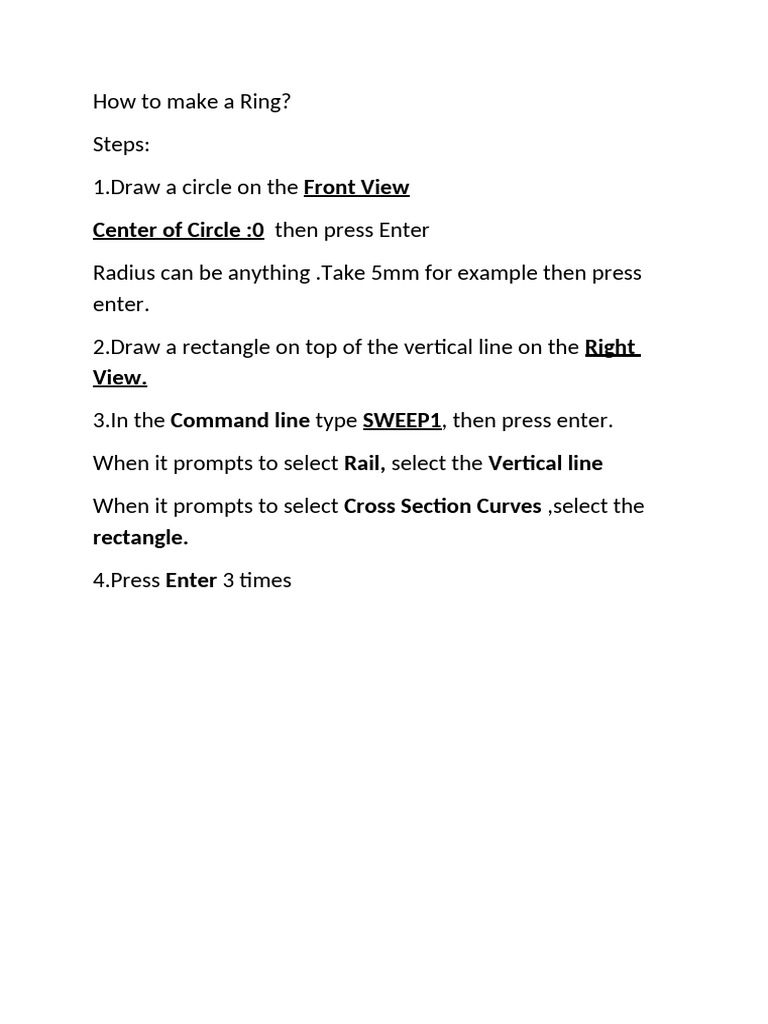 How to make a Ring?

Steps:

1.Draw a circle on the Front View

Center of Circle :0 then press Enter

Radius can be anything .Take 5mm for example then press enter.

2.Draw a rectangle on top of the vertical line on the Right View.

3.In the Command line type SWEEP1, then press enter.

When it prompts to select Rail, select the Vertical line

When it prompts to select Cross Section Curves ,select the rectangle.

4.Press Enter 3 times